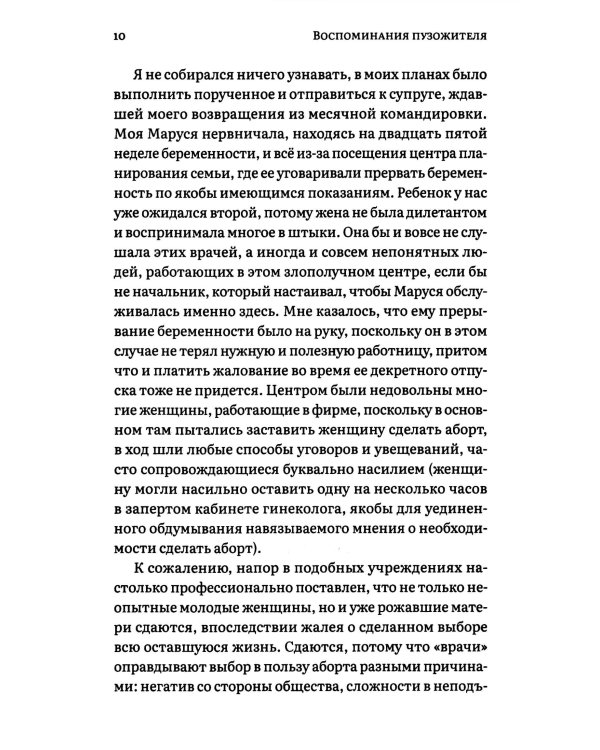 10 Воспоминания пузожителя

Я не собирался ничего узнавать, в моих планах было выполнить порученное и отправиться к супруге, ждавшей моего возвращения из месячной командировки. Моя Маруся нервничала, находясь на двадцать пятой неделе беременности, и всё из-за посещения центра планирования семьи, где ее уговаривали прервать беременность по якобы имеющимся показаниям. Ребенок у нас уже ожидался второй, потому жена не была дилетантом и воспринимала многое в штыки. Она бы и вовсе не слушала этих врачей, а иногда и совсем непонятных людей, работающих в этом злополучном центре, если бы не начальник, который настаивал, чтобы Маруся обслуживалась именно здесь. Мне казалось, что ему прерывание беременности было на руку, поскольку он в этом случае не терял нужную и полезную работницу, притом что и платить жалование во время ее декретного отпуска тоже не придется. Центром были недовольны многие женщины, работающие в фирме, поскольку в основном там пытались заставить женщину сделать аборт, в ход шли любые способы уговоров и увещеваний, часто сопровождающиеся буквально насилием (женщину могли насильно оставить одну на несколько часов в запертом кабинете гинеколога, якобы для уединенного обдумывания навязываемого мнения о необходимости сделать аборт).

К сожалению, напор в подобных учреждениях настолько профессионально поставлен, что не только неопытные молодые женщины, но и уже рожавшие матери сдаются, впоследствии жалея о сделанном выборе всю оставшуюся жизнь. Сдаются, потому что «врачи» оправдывают выбор в пользу аборта разными причинами: негатив со стороны общества, сложности в неподъ-